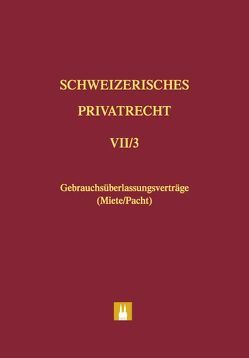 SCHWEIZERISCHES PRIVATRECHT

VII/3

Gebrauchsüberlassungsverträge (Miete/Pacht)